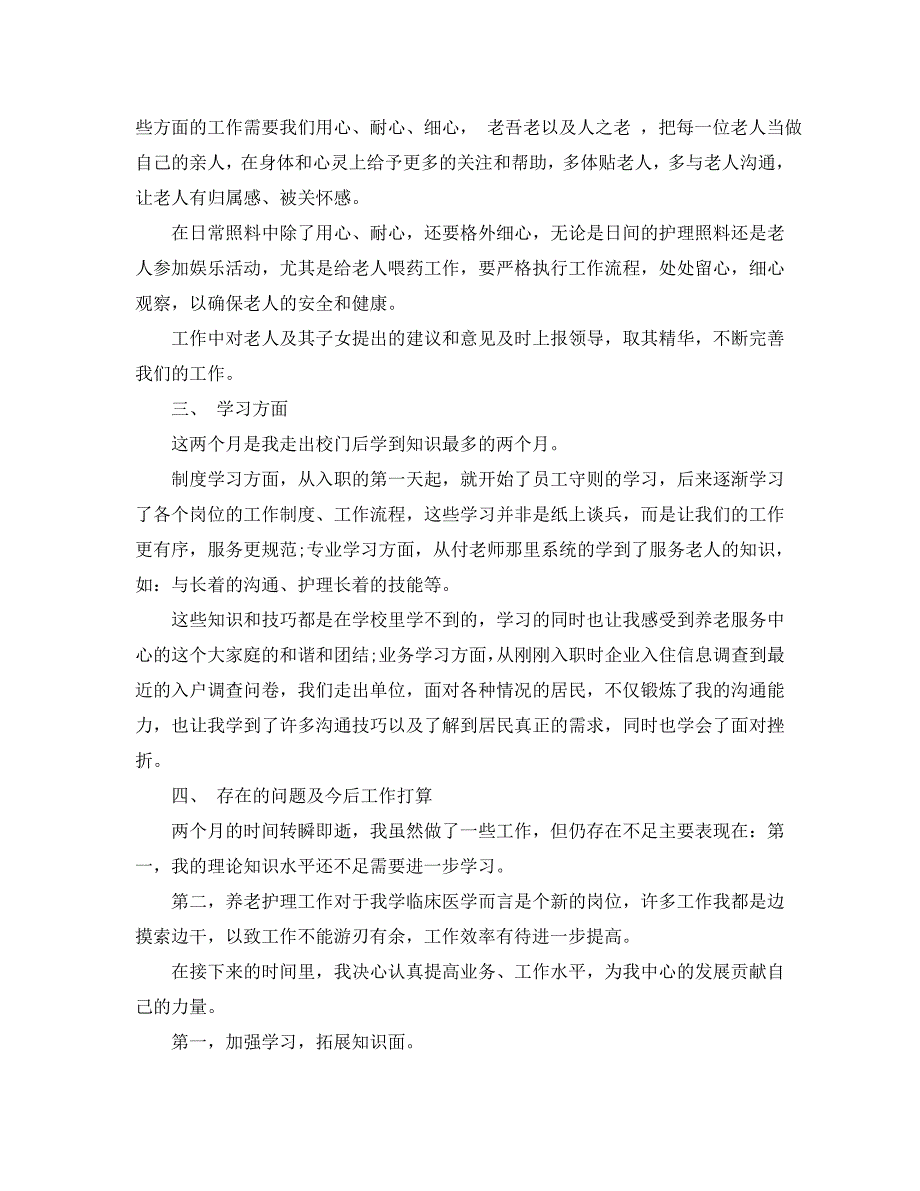 些方面的工作需要我们用心、耐心、细心， 老吾老以及人之老 ，把每一位老人当做自己的亲人，在身体和心灵上给予更多的关注和帮助，多体贴老人，多与老人沟通，让老人有归属感、被关怀感。

在日常照料中除了用心、耐心，还要格外细心，无论是日间的护理照料还是老人参加娱乐活动，尤其是给老人喂药工作，要严格执行工作流程，处处留心，细心观察，以确保老人的安全和健康。

工作中对老人及其子女提出的建议和意见及时上报领导，取其精华，不断完善我们的工作。

三、 学习方面

这两个月是我走出校门后学到知识最多的两个月。

制度学习方面，从入职的第一天起，就开始了员工守则的学习，后来逐渐学习了各个岗位的工作制度、工作流程，这些学习并非是纸上谈兵，而是让我们的工作更有序，服务更规范;专业学习方面，从付老师那里系统的学到了服务老人的知识，如：与长着的沟通、护理长着的技能等。

这些知识和技巧都是在学校里学不到的，学习的同时也让我感受到养老服务中心的这个大家庭的和谐和团结;业务学习方面，从刚刚入职时企业入住信息调查到最近的入户调查问卷，我们走出单位，面对各种情况的居民，不仅锻炼了我的沟通能力，也让我学到了许多沟通技巧以及了解到居民真正的需求，同时也学会了面对挫折。

四、 存在的问题及今后工作打算

两个月的时间转瞬即逝，我虽然做了一些工作，但仍存在不足主要表现在：第一，我的理论知识水平还不足需要进一步学习。

第二，养老护理工作对于我学临床医学而言是个新的岗位，许多工作我都是边摸索边干，以致工作不能游刃有余，工作效率有待进一步提高。

在接下来的时间里，我决心认真提高业务、工作水平，为我中心的发展贡献自己的力量。

第一，加强学习，拓展知识面。